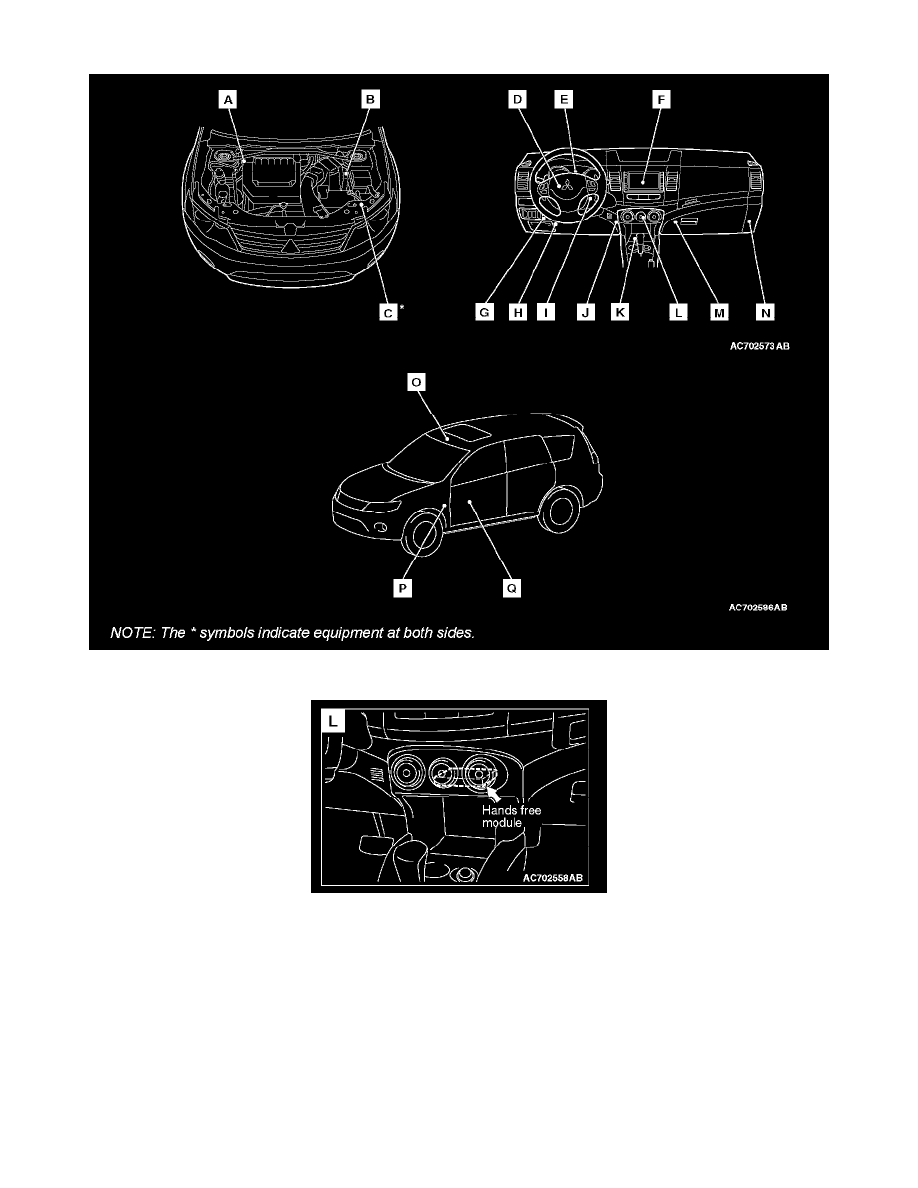 A
B
D
E
F
C *
G
H
I
J
K
L
M
N
AC702573 AB
O
P
Q
AC702596AB
NOTE: The * symbols indicate equipment at both sides.

L
Hands free module
AC702558AB